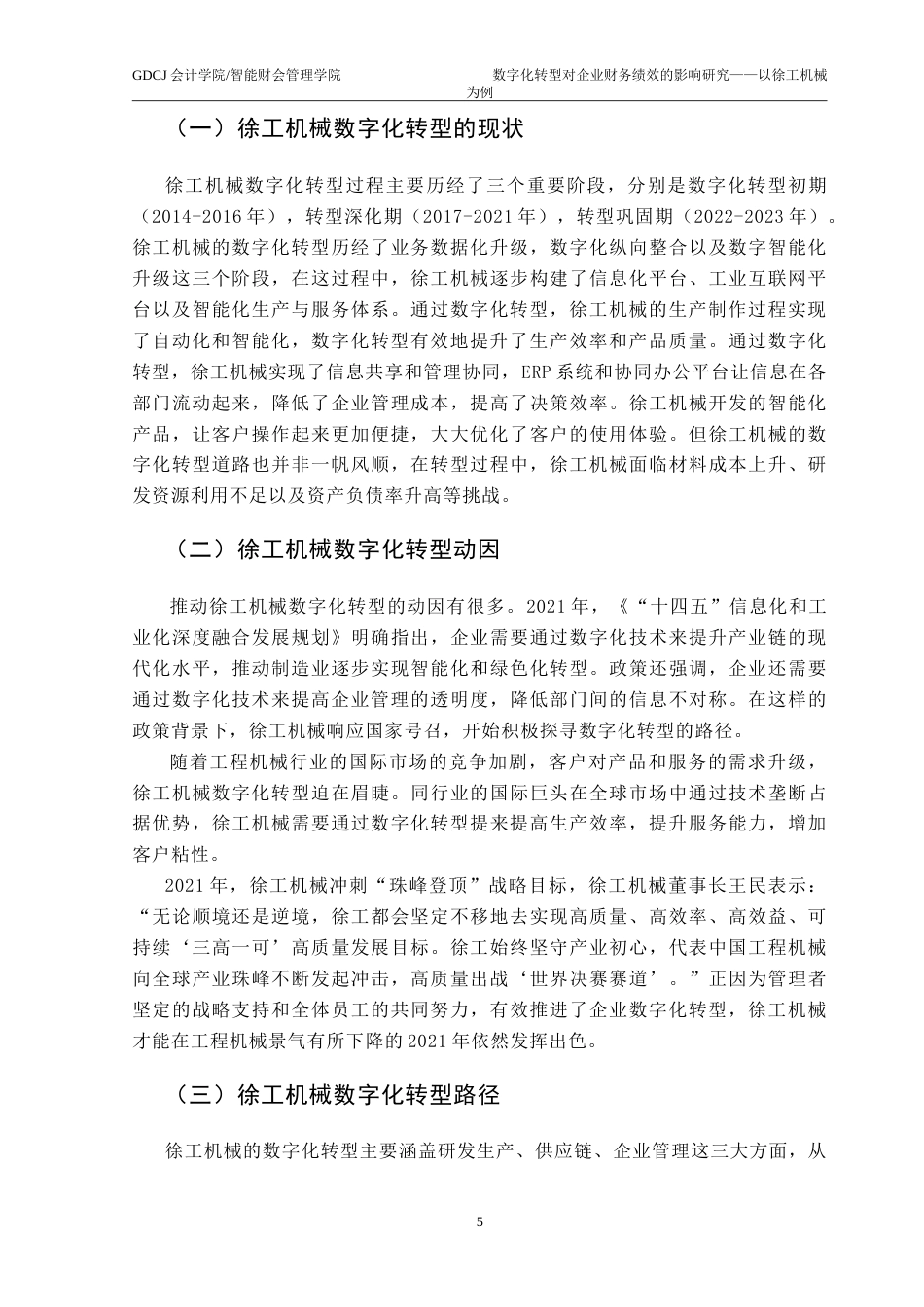 GDCJ 会计学院/智能财会管理学院　　数字化转型对企业财务绩效的影响研究——以徐工机械为例

（一）徐工机械数字化转型的现状

徐工机械数字化转型过程主要历经了三个重要阶段，分别是数字化转型初期（2014-2016 年），转型深化期（2017-2021 年），转型巩固期（2022-2023 年）。徐工机械的数字化转型历经了业务数据化升级，数字化纵向整合以及数字智能化升级这三个阶段，在这过程中，徐工机械逐步构建了信息化平台、工业互联网平台以及智能化生产与服务体系。通过数字化转型，徐工机械的生产制作过程实现了自动化和智能化，数字化转型有效地提升了生产效率和产品质量。通过数字化转型，徐工机械实现了信息共享和管理协同，ERP 系统和协同办公平台让信息在各部门流动起来，降低了企业管理成本，提高了决策效率。徐工机械开发的智能化产品，让客户操作起来更加便捷，大大优化了客户的使用体验。但徐工机械的数字化转型道路也并非一帆风顺，在转型过程中，徐工机械面临材料成本上升、研发资源利用不足以及资产负债率升高等挑战。

（二）徐工机械数字化转型动因

推动徐工机械数字化转型的动因有很多。2021 年，《“十四五”信息化和工业化深度融合发展规划》明确指出，企业需要通过数字化技术来提升产业链的现代化水平，推动制造业逐步实现智能化和绿色化转型。政策还强调，企业还需要通过数字化技术来提高企业管理的透明度，降低部门间的信息不对称。在这样的政策背景下，徐工机械响应国家号召，开始积极探寻数字化转型的路径。

随着工程机械行业的国际市场的竞争加剧，客户对产品和服务的需求升级，徐工机械数字化转型迫在眉睫。同行业的国际巨头在全球市场中通过技术垄断占据优势，徐工机械需要通过数字化转型提来提高生产效率，提升服务能力，增加客户粘性。

2021 年，徐工机械冲刺“珠峰登顶”战略目标，徐工机械董事长王民表示：“无论顺境还是逆境，徐工都会坚定不移地去实现高质量、高效率、高效益、可持续‘三高一可’高质量发展目标。徐工始终坚守产业初心，代表中国工程机械向全球产业珠峰不断发起冲击，高质量出战‘世界决赛赛道’。”正因为管理者坚定的战略支持和全体员工的共同努力，有效推进了企业数字化转型，徐工机械才能在工程机械景气有所下降的 2021 年依然发挥出色。

（三）徐工机械数字化转型路径

徐工机械的数字化转型主要涵盖研发生产、供应链、企业管理这三大方面，从

5